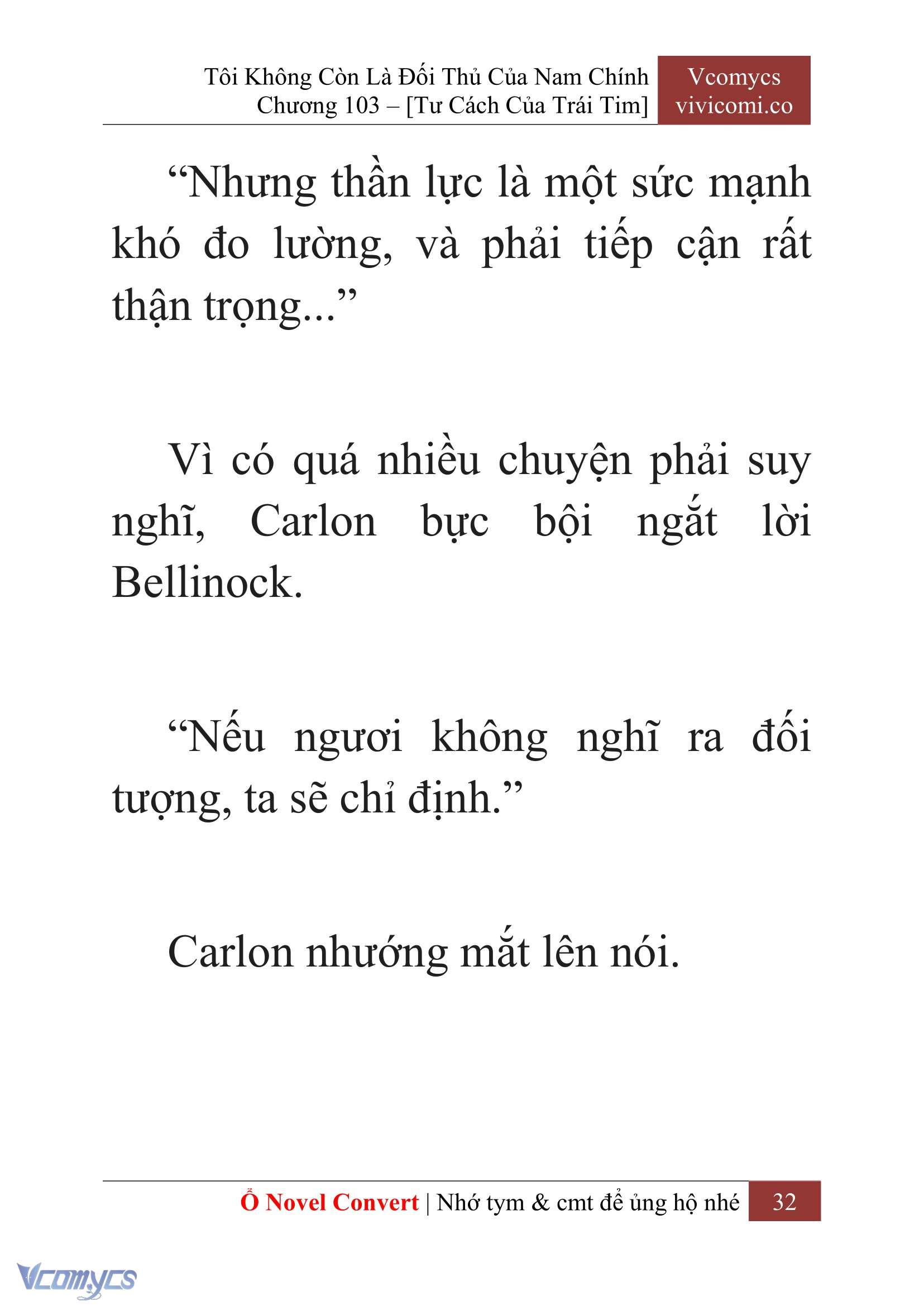 Tôi Không Còn Là Đối Thủ Của Nam Chính
Chương 103 – [Tư Cách Của Trái Tim]

Vcomycs
vivicomi.co

“Nhưng thần lực là một sức mạnh khó đo lường, và phải tiếp cận rất thận trọng...”

Vì có quá nhiều chuyện phải suy nghĩ, Carlon bực bội ngắt lời Bellinock.

“Nếu ngươi không nghĩ ra đối tượng, ta sẽ chỉ định.”

Carlon nhướng mắt lên nói.

Ổ Novel Convert | Nhớ tym & cmt để ủng hộ nhé 32

Vcomycs